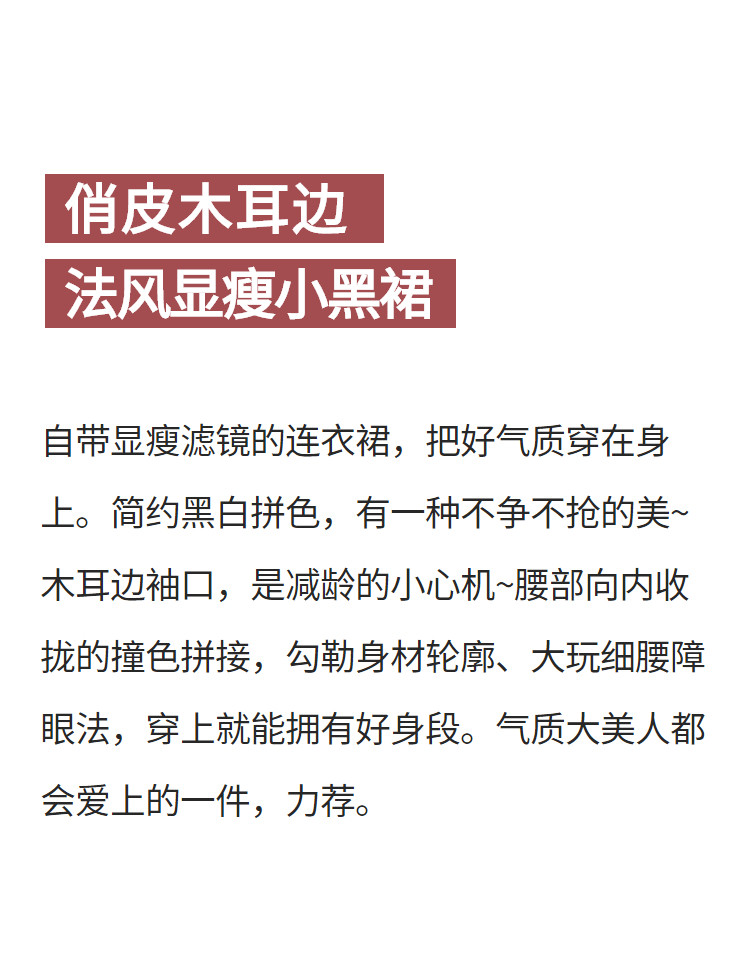 俏皮木耳边

法风显瘦小黑裙

自带显瘦滤镜的连衣裙，把好气质穿在身上。简约黑白拼色，有一种不争不抢的美~木耳边袖口，是减龄的小心机~腰部向内收拢的撞色拼接，勾勒身材轮廓、大玩细腰障眼法，穿上就能拥有好身段。气质大美人都会爱上的一件，力荐。